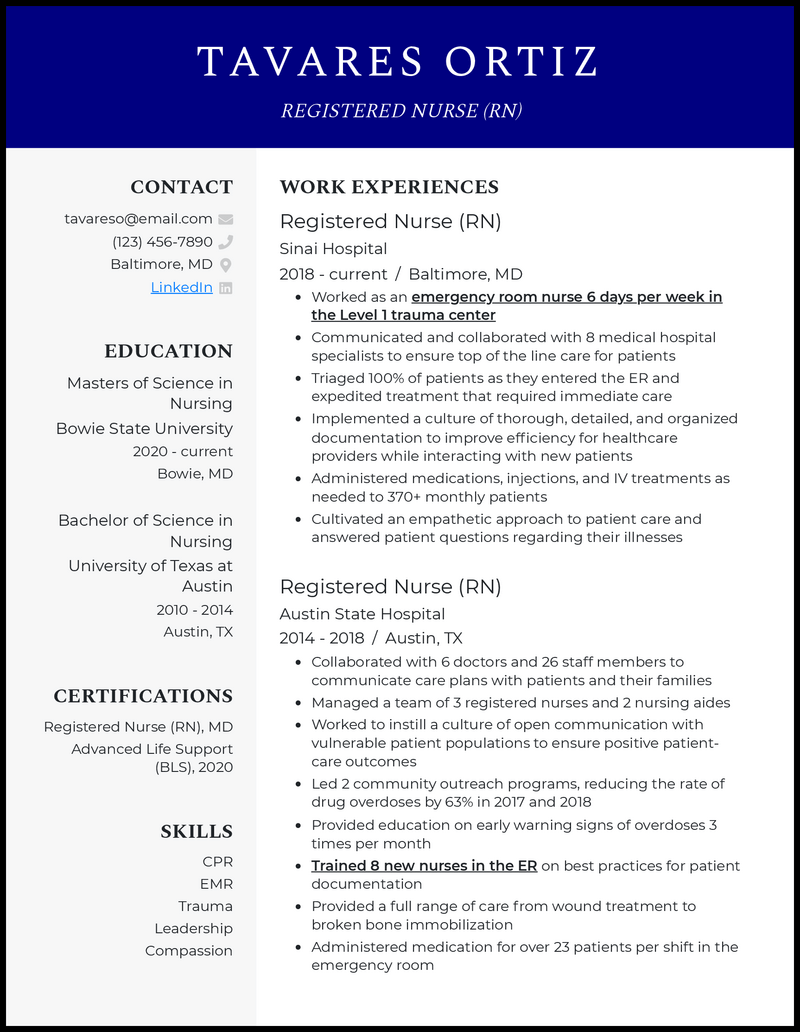 TAVARES ORTIZ

REGISTERED NURSE (RN)

CONTACT

tavareso@email.com

(123) 456-7890

Baltimore, MD

LinkedIn

EDUCATION

Masters of Science in Nursing

Bowie State University

2020 - current

Bowie, MD

Bachelor of Science in Nursing

University of Texas at Austin

2010 - 2014

Austin, TX

CERTIFICATIONS

Registered Nurse (RN), MD

Advanced Life Support (BLS), 2020

SKILLS

CPR

EMR

Trauma

Leadership

Compassion

WORK EXPERIENCES

Registered Nurse (RN)

Sinai Hospital

2018 - current / Baltimore, MD

- Worked as an emergency room nurse 6 days per week in the Level 1 trauma center
- Communicated and collaborated with 8 medical hospital specialists to ensure top of the line care for patients
- Triaged 100% of patients as they entered the ER and expedited treatment that required immediate care
- Implemented a culture of thorough, detailed, and organized documentation to improve efficiency for healthcare providers while interacting with new patients
- Administered medications, injections, and IV treatments as needed to 370+ monthly patients
- Cultivated an empathetic approach to patient care and answered patient questions regarding their illnesses

Registered Nurse (RN)

Austin State Hospital

2014 - 2018 / Austin, TX

- Collaborated with 6 doctors and 26 staff members to communicate care plans with patients and their families
- Managed a team of 3 registered nurses and 2 nursing aides
- Worked to instill a culture of open communication with vulnerable patient populations to ensure positive patient-care outcomes
- Led 2 community outreach programs, reducing the rate of drug overdoses by 63% in 2017 and 2018
- Provided education on early warning signs of overdoses 3 times per month
- Trained 8 new nurses in the ER on best practices for patient documentation
- Provided a full range of care from wound treatment to broken bone immobilization
- Administered medication for over 23 patients per shift in the emergency room